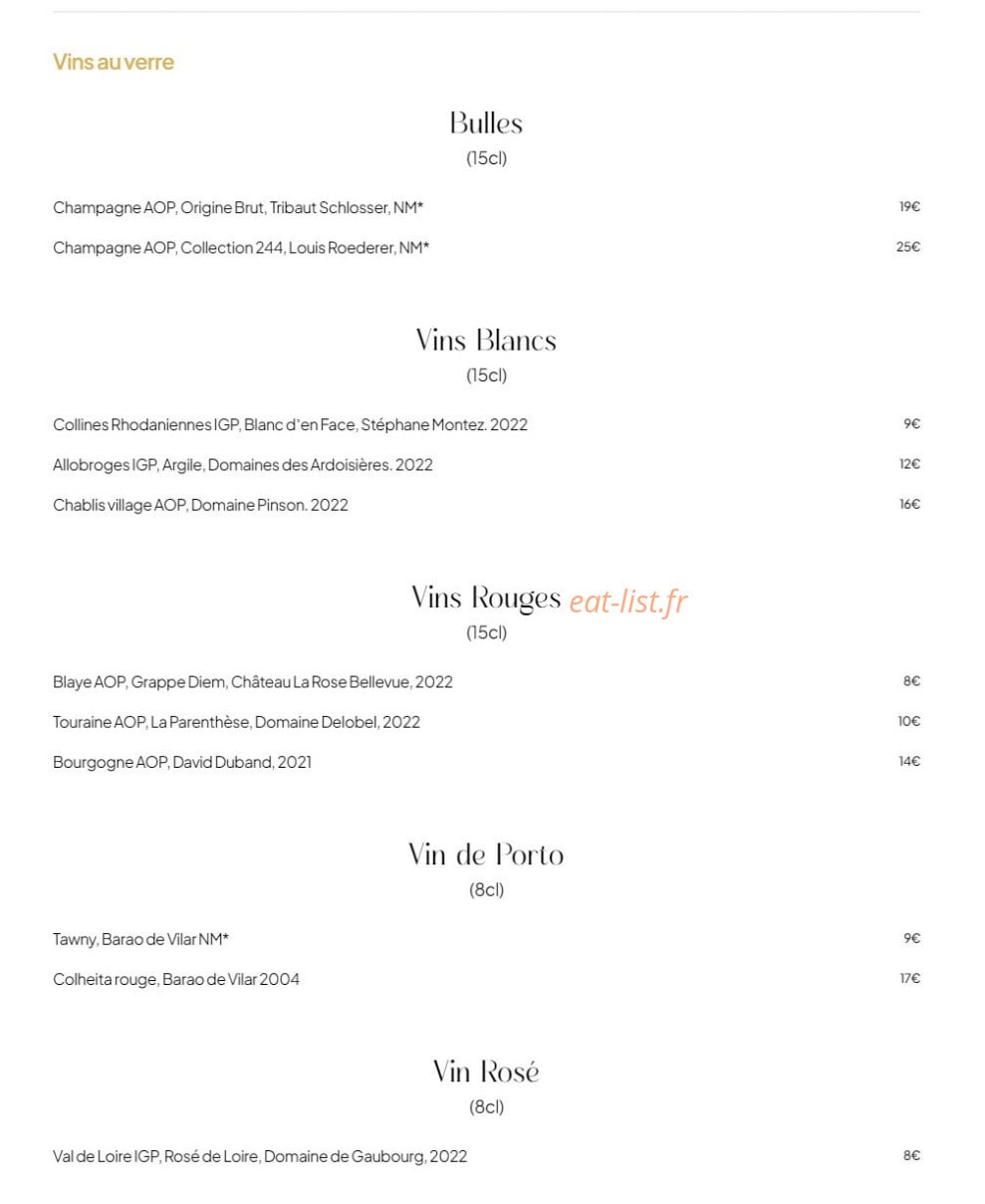 Vins au verre

Bulles
(15cl)

Champagne AOP, Origine Brut, Tribaut Schlosser, NM* 19€

Champagne AOP, Collection 244, Louis Roederer, NM* 25€

Vins Blancs
(15cl)

Collines Rhodaniennes IGP, Blanc d'en Face, Stéphane Montez. 2022 9€

Allobroges IGP, Argile, Domaines des Ardoisières. 2022 12€

Chablis village AOP, Domaine Pinson. 2022 16€

Vins Rouges eat-list.fr
(15cl)

Blaye AOP, Grappe Diem, Château La Rose Bellevue, 2022 8€

Touraine AOP, La Parenthèse, Domaine Delobel, 2022 10€

Bourgogne AOP, David Duband, 2021 14€

Vin de Porto
(8cl)

Tawny, Barao de Vilar NM* 9€

Colheita rouge, Barao de Vilar 2004 17€

Vin Rosé
(8cl)

Val de Loire IGP, Rosé de Loire, Domaine de Gaubourg, 2022 8€